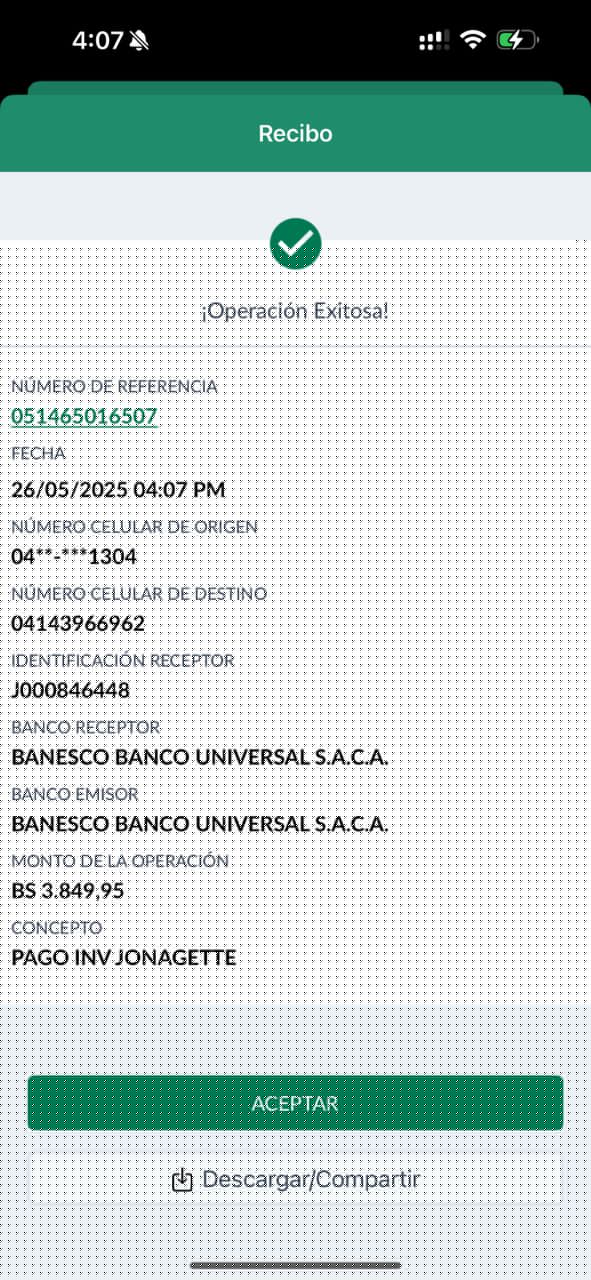 4:07

Recibo

¡Operación Exitosa!

NÚMERO DE REFERENCIA
051465016507
FECHA
26/05/2025 04:07 PM
NÚMERO CELULAR DE ORIGEN
04**-***1304
NÚMERO CELULAR DE DESTINO
04143966962
IDENTIFICACIÓN RECEPTOR
J000846448
BANCO RECEPTOR
BANESCO BANCO UNIVERSAL S.A.C.A.
BANCO EMISOR
BANESCO BANCO UNIVERSAL S.A.C.A.
MONTO DE LA OPERACIÓN
BS 3.849,95
CONCEPTO
PAGO INV JONAGETTE

ACEPTAR

Descargar/Compartir